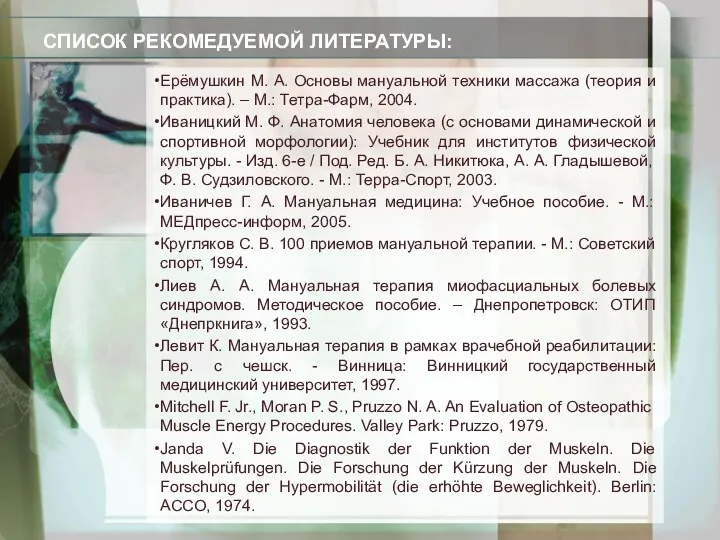 СПИСОК РЕКОМЕДУЕМОЙ ЛИТЕРАТУРЫ:

•Ерёмушкин М. А. Основы мануальной техники массажа (теория и практика). – М.: Тетра-Фарм, 2004.

•Иваницкий М. Ф. Анатомия человека (с основами динамической и спортивной морфологии): Учебник для институтов физической культуры. - Изд. 6-е / Под. Ред. Б. А. Никитюка, А. А. Гладышевой, Ф. В. Судзиловского. - М.: Терра-Спорт, 2003.

•Иваничев Г. А. Мануальная медицина: Учебное пособие. - М.: МЕДпресс-информ, 2005.

•Кругляков С. В. 100 приемов мануальной терапии. - М.: Советский спорт, 1994.

•Лиев А. А. Мануальная терапия миофасциальных болевых синдромов. Методическое пособие. – Днепропетровск: ОТИП «Днепркнига», 1993.

•Левит К. Мануальная терапия в рамках врачебной реабилитации: Пер. с чешск. - Винница: Винницкий государственный медицинский университет, 1997.

•Mitchell F. Jr., Moran P. S., Pruzzo N. A. An Evaluation of Osteopathic Muscle Energy Procedures. Valley Park: Pruzzo, 1979.

•Janda V. Die Diagnostik der Funktion der Muskeln. Die Muskelprüfungen. Die Forschung der Kürzung der Muskeln. Die Forschung der Hypermobilität (die erhöhte Beweglichkeit). Berlin: ACCO, 1974.